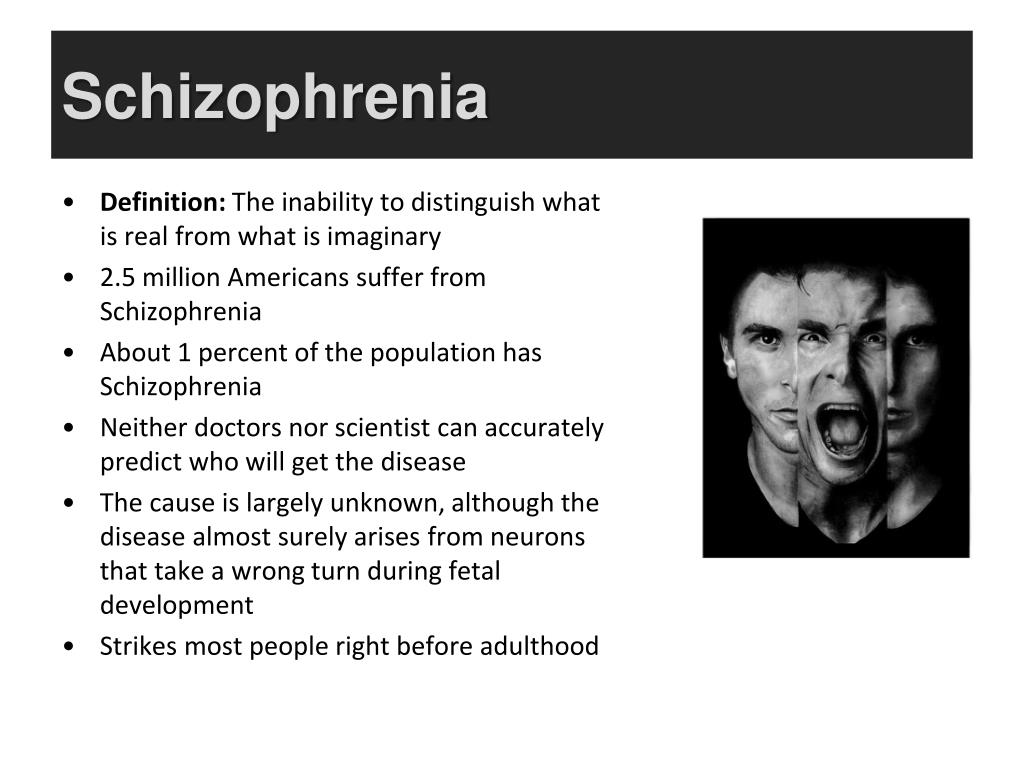 Schizophrenia

• Definition: The inability to distinguish what is real from what is imaginary
• 2.5 million Americans suffer from Schizophrenia
• About 1 percent of the population has Schizophrenia
• Neither doctors nor scientist can accurately predict who will get the disease
• The cause is largely unknown, although the disease almost surely arises from neurons that take a wrong turn during fetal development
• Strikes most people right before adulthood